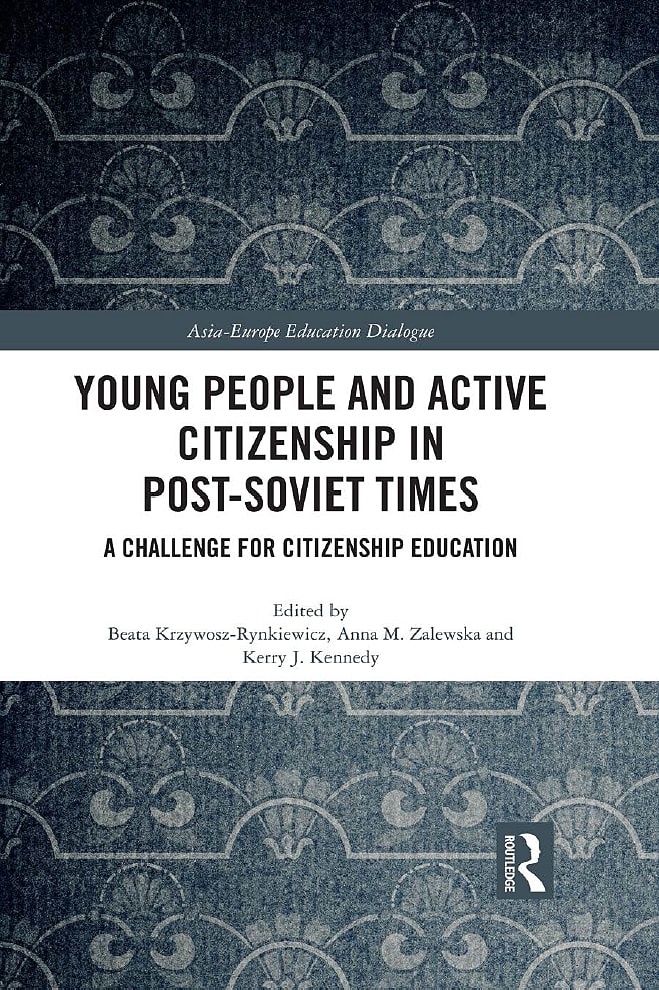 Asia-Europe Education Dialogue

YOUNG PEOPLE AND ACTIVE CITIZENSHIP IN POST-SOVIET TIMES

A CHALLENGE FOR CITIZENSHIP EDUCATION

Edited by
Beata Krzywosz-Rynkiewicz, Anna M. Zalewska and Kerry J. Kennedy

ROUTLEDGE